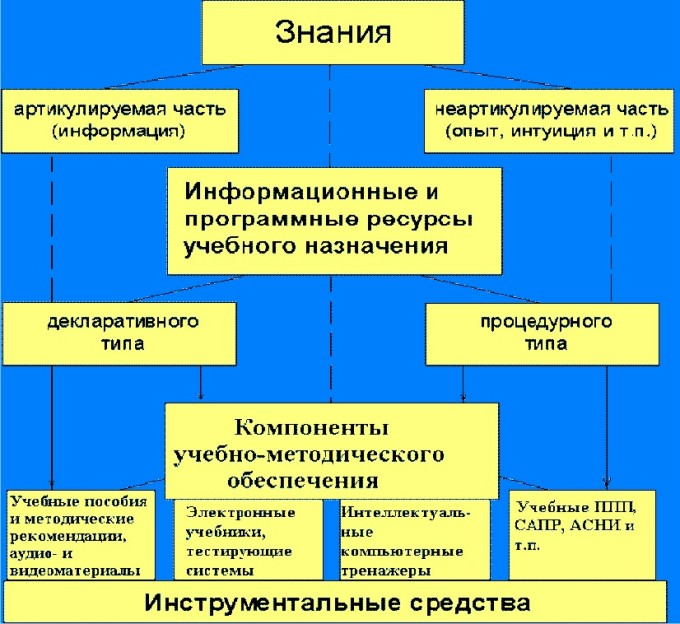 Знания

артикулируемая часть (информация)

неартикулируемая часть (опыт, интуиция и т.п.)

Информационные и программные ресурсы учебного назначения

декларативного типа

процедурного типа

Компоненты учебно-методического обеспечения

Учебные пособия и методические рекомендации, аудио- и видеоматериалы

Электронные учебники, тестирующие системы

Интеллектуальные компьютерные тренажеры

Учебные ППП, САПР, АСНИ и т.п.

Инструментальные средства